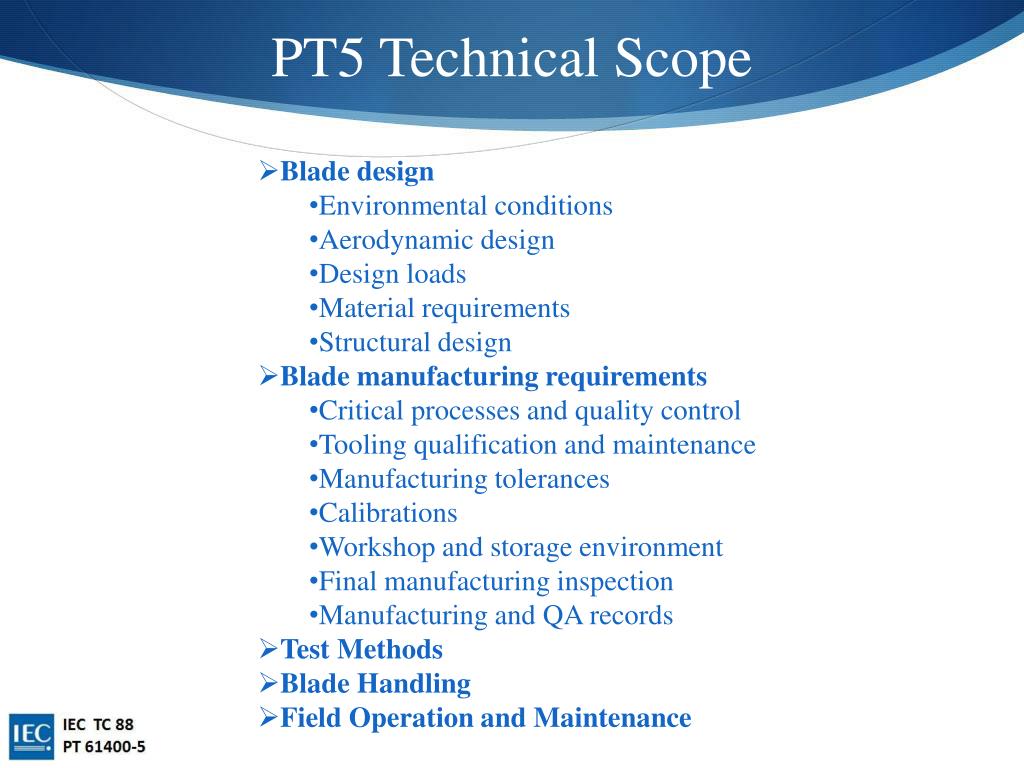 PT5 Technical Scope

➢Blade design
•Environmental conditions
•Aerodynamic design
•Design loads
•Material requirements
•Structural design
➢Blade manufacturing requirements
•Critical processes and quality control
•Tooling qualification and maintenance
•Manufacturing tolerances
•Calibrations
•Workshop and storage environment
•Final manufacturing inspection
•Manufacturing and QA records
➢Test Methods
➢Blade Handling
➢Field Operation and Maintenance

IEC
IEC TC 88
PT 61400-5